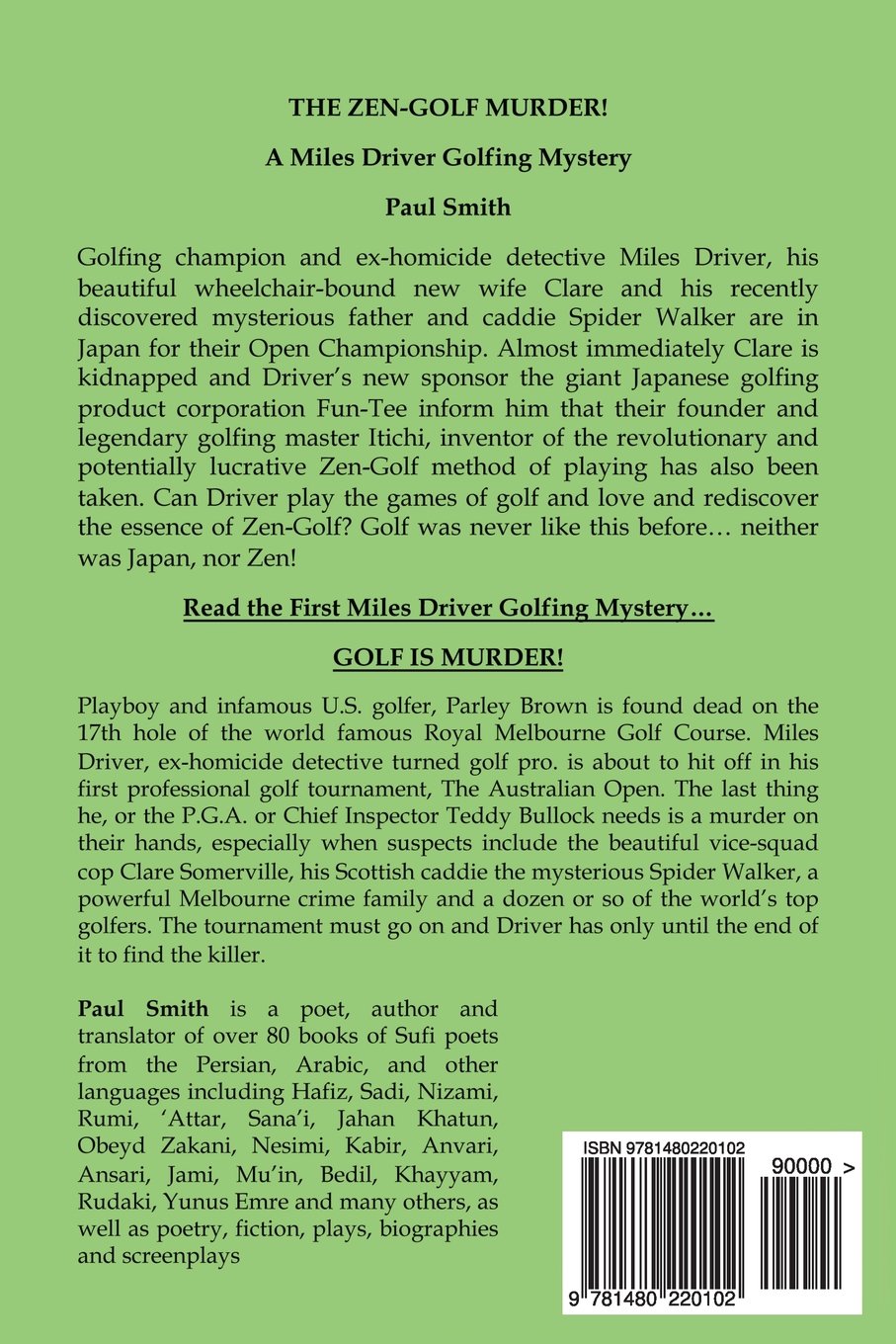 THE ZEN-GOLF MURDER!

A Miles Driver Golfing Mystery

Paul Smith

Golfing champion and ex-homicide detective Miles Driver, his beautiful wheelchair-bound new wife Clare and his recently discovered mysterious father and caddie Spider Walker are in Japan for their Open Championship. Almost immediately Clare is kidnapped and Driver's new sponsor the giant Japanese golfing product corporation Fun-Tee inform him that their founder and legendary golfing master Itichi, inventor of the revolutionary and potentially lucrative Zen-Golf method of playing has also been taken. Can Driver play the games of golf and love and rediscover the essence of Zen-Golf? Golf was never like this before… neither was Japan, nor Zen!

Read the First Miles Driver Golfing Mystery…

GOLF IS MURDER!

Playboy and infamous U.S. golfer, Parley Brown is found dead on the 17th hole of the world famous Royal Melbourne Golf Course. Miles Driver, ex-homicide detective turned golf pro. is about to hit off in his first professional golf tournament, The Australian Open. The last thing he, or the P.G.A. or Chief Inspector Teddy Bullock needs is a murder on their hands, especially when suspects include the beautiful vice-squad cop Clare Somerville, his Scottish caddie the mysterious Spider Walker, a powerful Melbourne crime family and a dozen or so of the world's top golfers. The tournament must go on and Driver has only until the end of it to find the killer.

Paul Smith is a poet, author and translator of over 80 books of Sufi poets from the Persian, Arabic, and other languages including Hafiz, Sadi, Nizami, Rumi, 'Attar, Sana'i, Jahan Khatun, Obeyd Zakani, Nesimi, Kabir, Anvari, Ansari, Jami, Mu'in, Bedil, Khayyam, Rudaki, Yunus Emre and many others, as well as poetry, fiction, plays, biographies and screenplays

ISBN 9781480220102

90000 >

9 781480 220102